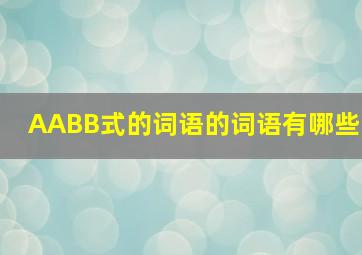 AABB式的词语的词语有哪些